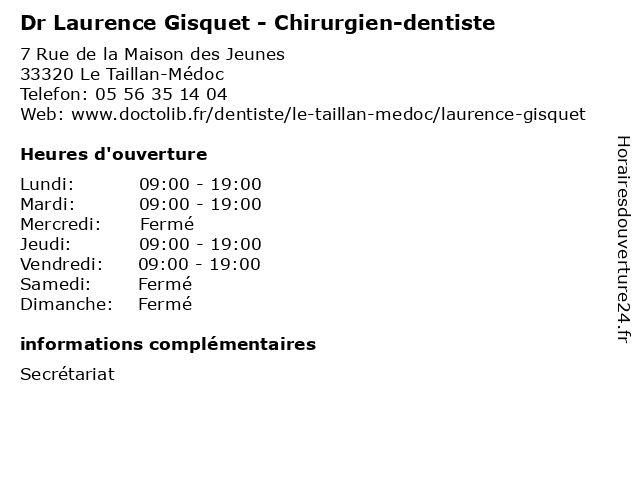 Dr Laurence Gisquet - Chirurgien-dentiste

7 Rue de la Maison des Jeunes
33320 Le Taillan-Médoc
Telefon: 05 56 35 14 04
Web: www.doctolib.fr/dentiste/le-taillan-medoc/laurence-gisquet

Heures d'ouverture

Lundi: 09:00 - 19:00
Mardi: 09:00 - 19:00
Mercredi: Fermé
Jeudi: 09:00 - 19:00
Vendredi: 09:00 - 19:00
Samedi: Fermé
Dimanche: Fermé

informations complémentaires

Secrétariat

Horairesdouverture24.fr